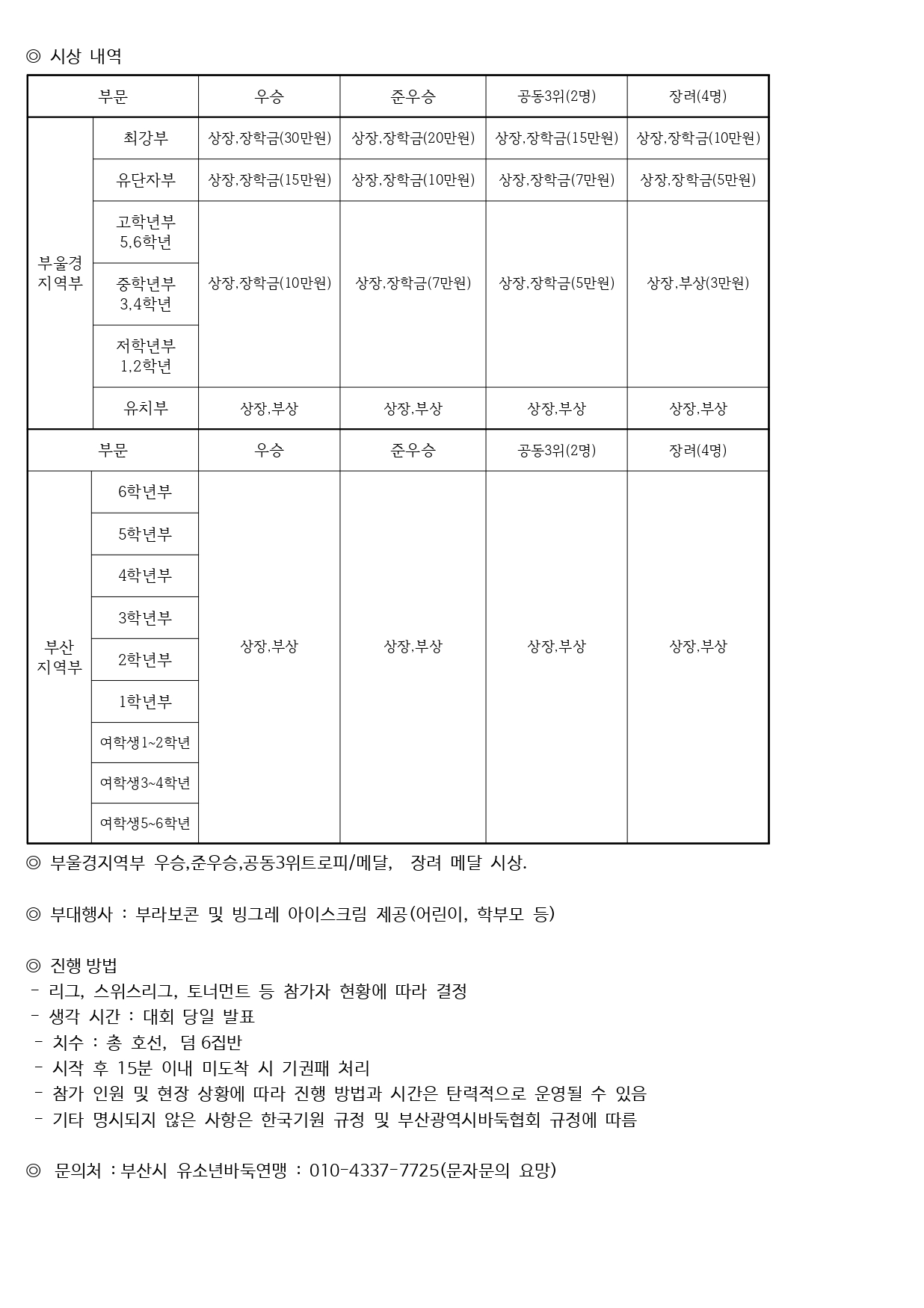 ◎ 시상 내역

| 부문 | | 우승 | 준우승 | 공동3위(2명) | 장려(4명) |
|---|---|---|---|---|---|
| 부울경 지역부 | 최강부 | 상장,장학금(30만원) | 상장,장학금(20만원) | 상장,장학금(15만원) | 상장,장학금(10만원) |
| | 유단자부 | 상장,장학금(15만원) | 상장,장학금(10만원) | 상장,장학금(7만원) | 상장,장학금(5만원) |
| | 고학년부 5,6학년 | 상장,장학금(10만원) | 상장,장학금(7만원) | 상장,장학금(5만원) | 상장,부상(3만원) |
| | 중학년부 3,4학년 | | | | |
| | 저학년부 1,2학년 | | | | |
| | 유치부 | 상장,부상 | 상장,부상 | 상장,부상 | 상장,부상 |
| 부문 | | 우승 | 준우승 | 공동3위(2명) | 장려(4명) |
| 부산 지역부 | 6학년부 | 상장,부상 | 상장,부상 | 상장,부상 | 상장,부상 |
| | 5학년부 | | | | |
| | 4학년부 | | | | |
| | 3학년부 | | | | |
| | 2학년부 | | | | |
| | 1학년부 | | | | |
| | 여학생1~2학년 | | | | |
| | 여학생3~4학년 | | | | |
| | 여학생5~6학년 | | | | |

◎ 부울경지역부 우승,준우승,공동3위트로피/메달, 장려 메달 시상.

◎ 부대행사 : 부라보콘 및 빙그레 아이스크림 제공(어린이, 학부모 등)

◎ 진행 방법
- 리그, 스위스리그, 토너먼트 등 참가자 현황에 따라 결정
- 생각 시간 : 대회 당일 발표
- 치수 : 총 호선, 덤 6집반
- 시작 후 15분 이내 미도착 시 기권패 처리
- 참가 인원 및 현장 상황에 따라 진행 방법과 시간은 탄력적으로 운영될 수 있음
- 기타 명시되지 않은 사항은 한국기원 규정 및 부산광역시바둑협회 규정에 따름

◎ 문의처 :부산시 유소년바둑연맹 : 010-4337-7725(문자문의 요망)